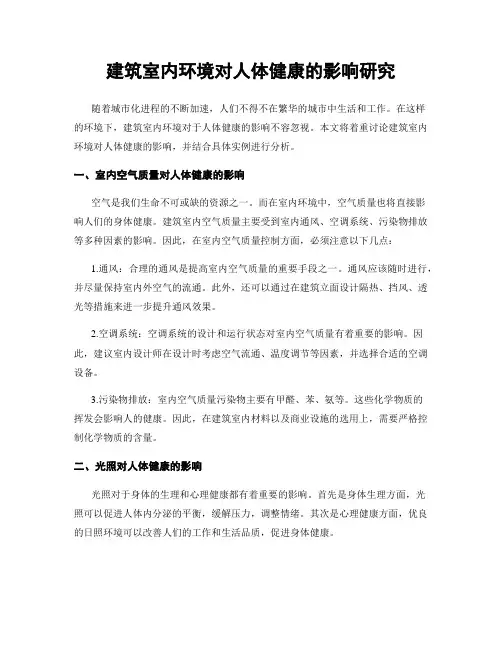 建筑室内环境对人体健康的影响研究

随着城市化进程的不断加速，人们不得不在繁华的城市中生活和工作。在这样的环境下，建筑室内环境对于人体健康的影响不容忽视。本文将着重讨论建筑室内环境对人体健康的影响，并结合具体实例进行分析。

一、室内空气质量对人体健康的影响

空气是我们生命不可或缺的资源之一。而在室内环境中，空气质量也将直接影响人们的身体健康。建筑室内空气质量主要受到室内通风、空调系统、污染物排放等多种因素的影响。因此，在室内空气质量控制方面，必须注意以下几点：

1.通风：合理的通风是提高室内空气质量的重要手段之一。通风应该随时进行，并尽量保持室内外空气的流通。此外，还可以通过在建筑立面设计隔热、挡风、透光等措施来进一步提升通风效果。

2.空调系统：空调系统的设计和运行状态对室内空气质量有着重要的影响。因此，建议室内设计师在设计时考虑空气流通、温度调节等因素，并选择合适的空调设备。

3.污染物排放：室内空气质量污染物主要有甲醛、苯、氨等。这些化学物质的挥发会影响人的健康。因此，在建筑室内材料以及商业设施的选用上，需要严格控制化学物质的含量。

二、光照对人体健康的影响

光照对于身体的生理和心理健康都有着重要的影响。首先是身体生理方面，光照可以促进人体内分泌的平衡，缓解压力，调整情绪。其次是心理健康方面，优良的日照环境可以改善人们的工作和生活品质，促进身体健康。